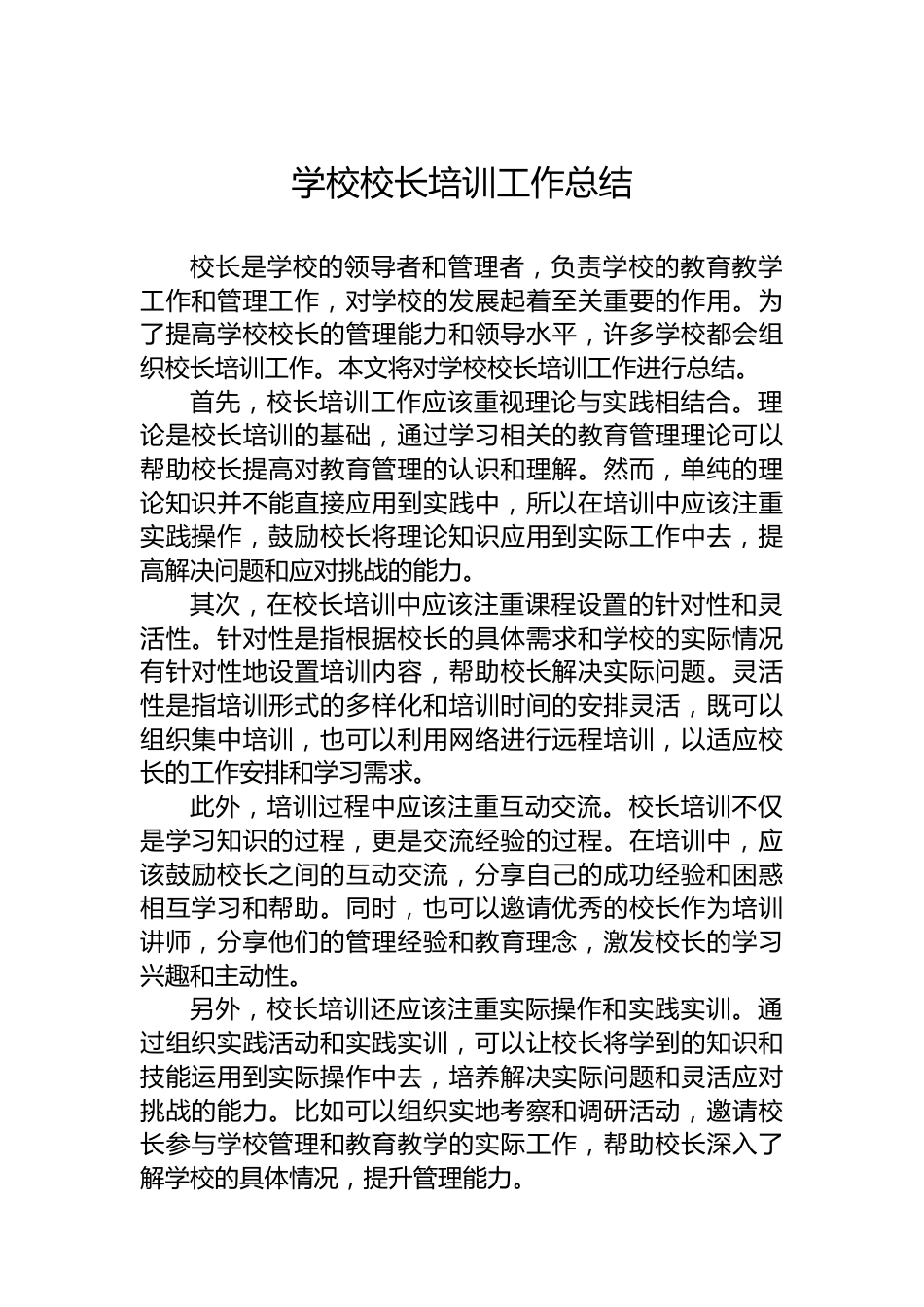 学校校长培训工作总结

校长是学校的领导者和管理者，负责学校的教育教学工作和管理工作，对学校的发展起着至关重要的作用。为了提高学校校长的管理能力和领导水平，许多学校都会组织校长培训工作。本文将对学校校长培训工作进行总结。

首先，校长培训工作应该重视理论与实践相结合。理论是校长培训的基础，通过学习相关的教育管理理论可以帮助校长提高对教育管理的认识和理解。然而，单纯的理论知识并不能直接应用到实践中，所以在培训中应该注重实践操作，鼓励校长将理论知识应用到实际工作中去，提高解决问题和应对挑战的能力。

其次，在校长培训中应该注重课程设置的针对性和灵活性。针对性是指根据校长的具体需求和学校的实际情况有针对性地设置培训内容，帮助校长解决实际问题。灵活性是指培训形式的多样化和培训时间的安排灵活，既可以组织集中培训，也可以利用网络进行远程培训，以适应校长的工作安排和学习需求。

此外，培训过程中应该注重互动交流。校长培训不仅是学习知识的过程，更是交流经验的过程。在培训中，应该鼓励校长之间的互动交流，分享自己的成功经验和困惑相互学习和帮助。同时，也可以邀请优秀的校长作为培训讲师，分享他们的管理经验和教育理念，激发校长的学习兴趣和主动性。

另外，校长培训还应该注重实际操作和实践实训。通过组织实践活动和实践实训，可以让校长将学到的知识和技能运用到实际操作中去，培养解决实际问题和灵活应对挑战的能力。比如可以组织实地考察和调研活动，邀请校长参与学校管理和教育教学的实际工作，帮助校长深入了解学校的具体情况，提升管理能力。